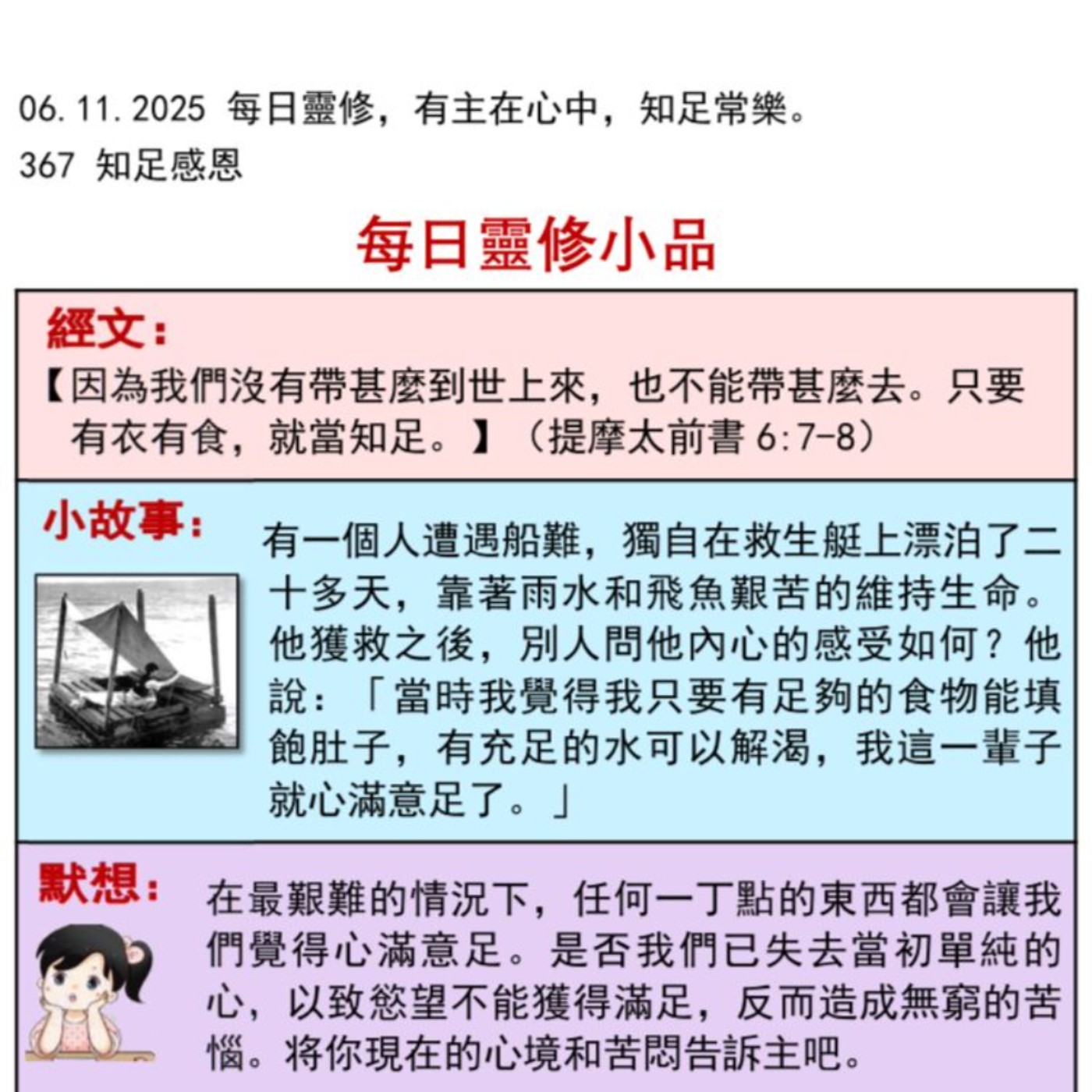 06.11.2025 每日靈修，有主在心中，知足常樂。
367 知足感恩

每日靈修小品

經文：
【因為我們沒有帶甚麼到世上來，也不能帶甚麼去。只要有衣有食，就當知足。】（提摩太前書 6:7-8）

小故事：
有一個人遭遇船難，獨自在救生艇上漂泊了二十多天，靠著雨水和飛魚艱苦的維持生命。他獲救之後，別人問他內心的感受如何？他說：「當時我覺得我只要有足夠的食物能填飽肚子，有充足的水可以解渴，我這一輩子就心滿意足了。」

默想：
在最艱難的情況下，任何一丁點的東西都會讓我們覺得心滿意足。是否我們已失去當初單純的心，以致慾望不能獲得滿足，反而造成無窮的苦惱。將你現在的心境和苦悶告訴主吧。